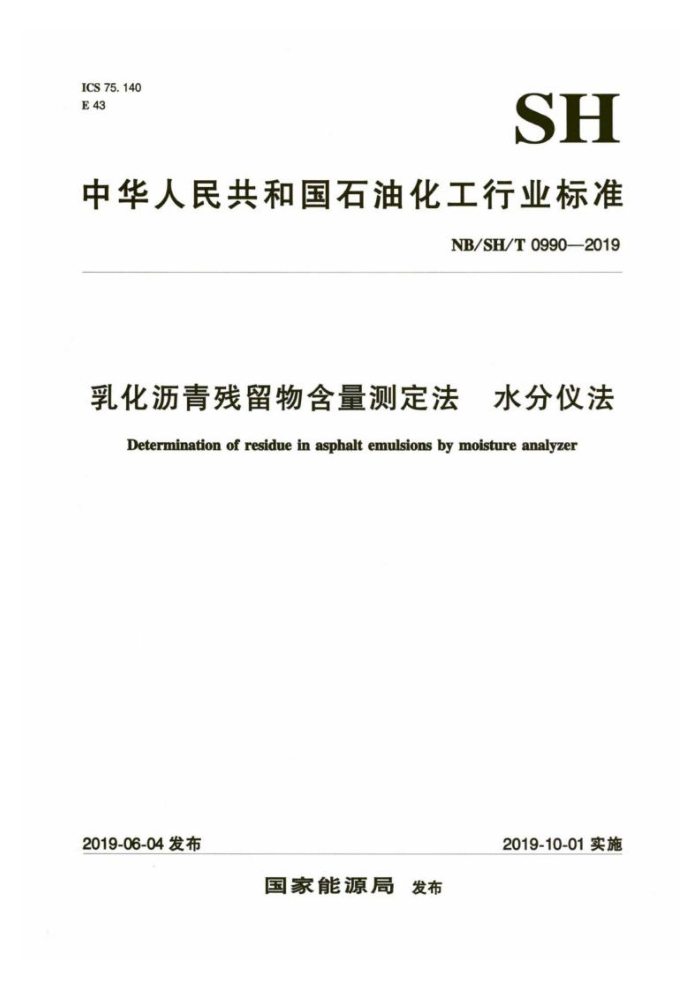 ICS 75. 140
E 43

SH

中华人民共和国石油化工行业标准

NB/SH/T 0990—2019

乳化沥青残留物含量测定法　水分仪法

Determination of residue in asphalt emulsions by moisture analyzer

2019-06-04 发布

2019-10-01 实施

国家能源局 发布